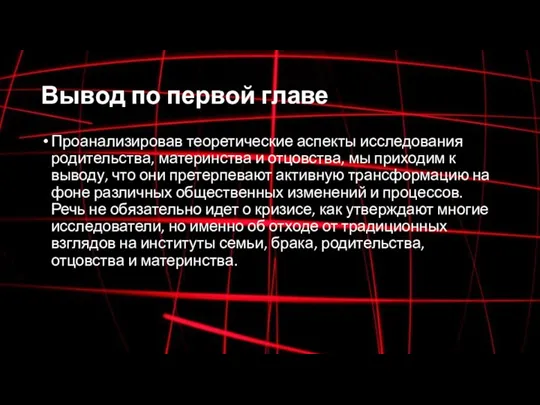 Вывод по первой главе

• Проанализировав теоретические аспекты исследования родительства, материнства и отцовства, мы приходим к выводу, что они претерпевают активную трансформацию на фоне различных общественных изменений и процессов. Речь не обязательно идет о кризисе, как утверждают многие исследователи, но именно об отходе от традиционных взглядов на институты семьи, брака, родительства, отцовства и материнства.